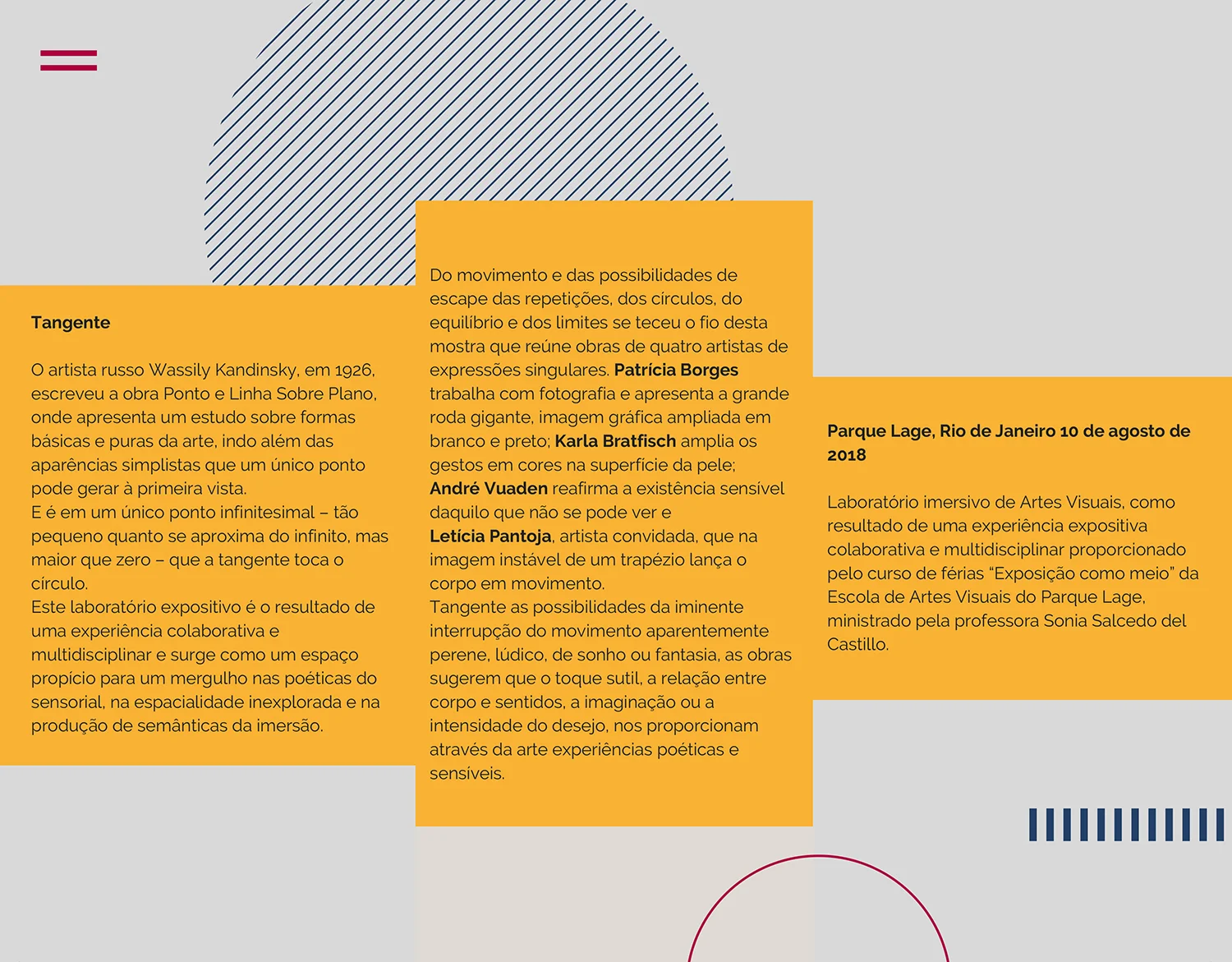 Tangente

O artista russo Wassily Kandinsky, em 1926, escreveu a obra Ponto e Linha Sobre Plano, onde apresenta um estudo sobre formas básicas e puras da arte, indo além das aparências simplistas que um único ponto pode gerar à primeira vista.
E é em um único ponto infinitesimal – tão pequeno quanto se aproxima do infinito, mas maior que zero – que a tangente toca o círculo.
Este laboratório expositivo é o resultado de uma experiência colaborativa e multidisciplinar e surge como um espaço propício para um mergulho nas poéticas do sensorial, na espacialidade inexplorada e na produção de semânticas da imersão.

Do movimento e das possibilidades de escape das repetições, dos círculos, do equilíbrio e dos limites se teceu o fio desta mostra que reúne obras de quatro artistas de expressões singulares. Patrícia Borges trabalha com fotografia e apresenta a grande roda gigante, imagem gráfica ampliada em branco e preto; Karla Bratfisch amplia os gestos em cores na superfície da pele; André Vuaden reafirma a existência sensível daquilo que não se pode ver e Letícia Pantoja, artista convidada, que na imagem instável de um trapézio lança o corpo em movimento.
Tangente as possibilidades da iminente interrupção do movimento aparentemente perene, lúdico, de sonho ou fantasia, as obras sugerem que o toque sutil, a relação entre corpo e sentidos, a imaginação ou a intensidade do desejo, nos proporcionam através da arte experiências poéticas e sensíveis.

Parque Lage, Rio de Janeiro 10 de agosto de 2018

Laboratório imersivo de Artes Visuais, como resultado de uma experiência expositiva colaborativa e multidisciplinar proporcionado pelo curso de férias “Exposição como meio” da Escola de Artes Visuais do Parque Lage, ministrado pela professora Sonia Salcedo del Castillo.